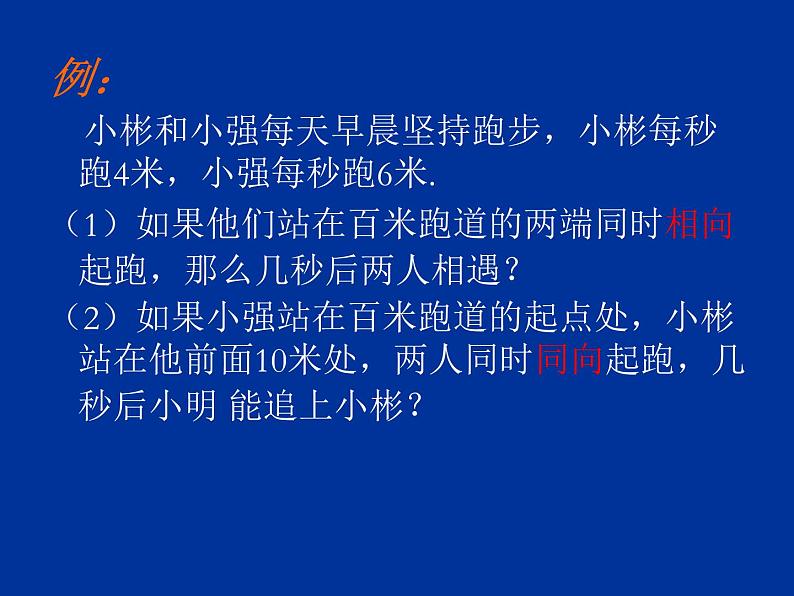 例：

小彬和小强每天早晨坚持跑步，小彬每秒跑4米，小强每秒跑6米.

（1）如果他们站在百米跑道的两端同时相向起跑，那么几秒后两人相遇？

（2）如果小强站在百米跑道的起点处，小彬站在他前面10米处，两人同时同向起跑，几秒后小明 能追上小彬？